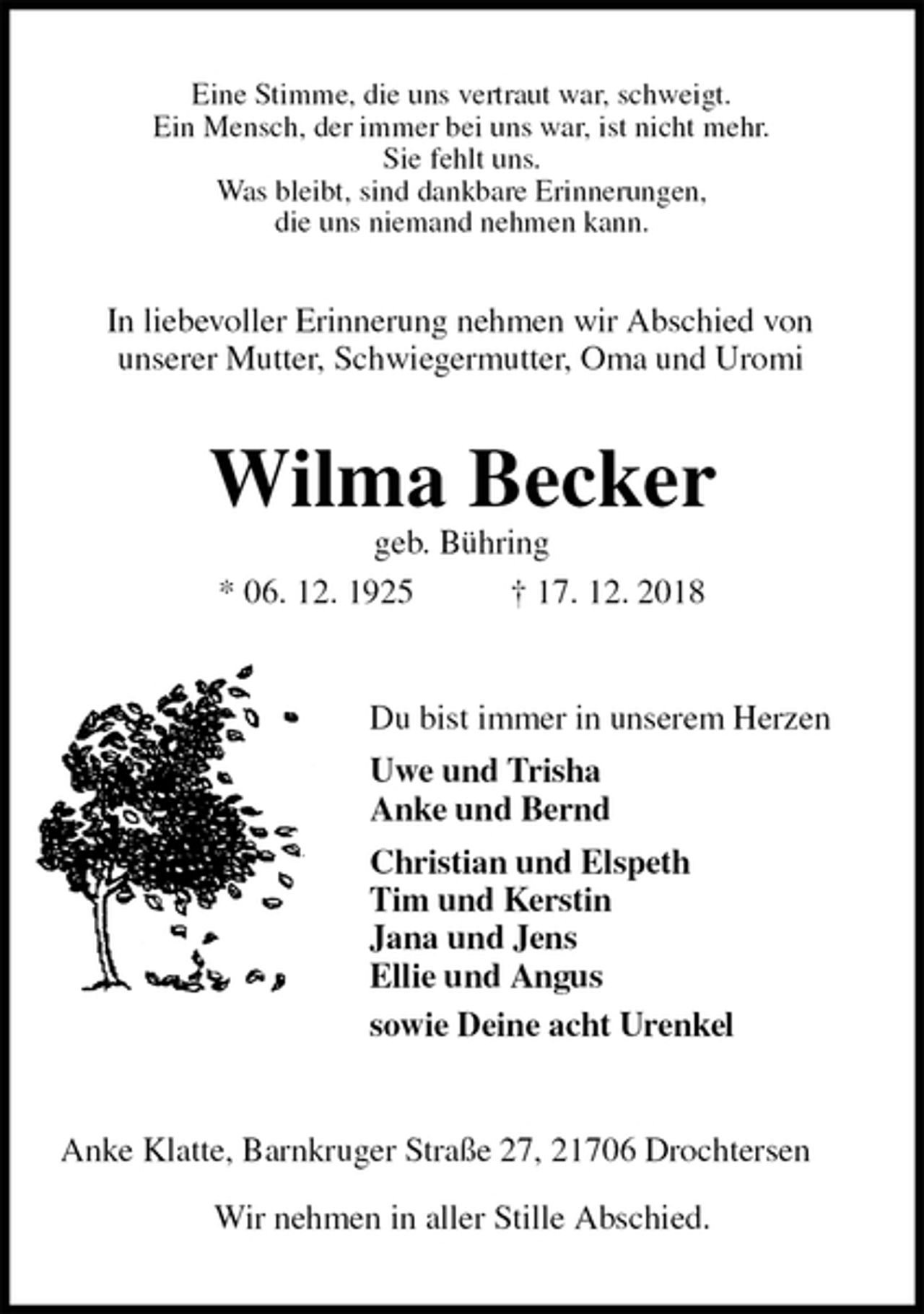 Eine Stimme, die uns vertraut war, schweigt.
Ein Mensch, der immer bei uns war, ist nicht mehr.
Sie fehlt uns.
Was bleibt, sind dankbare Erinnerungen,
die uns niemand nehmen kann.

In liebevoller Erinnerung nehmen wir Abschied von unserer Mutter, Schwiegermutter, Oma und Uromi

Wilma Becker

geb. Bühring

* 06. 12. 1925 † 17. 12. 2018

Du bist immer in unserem Herzen

Uwe und Trisha
Anke und Bernd

Christian und Elspeth
Tim und Kerstin
Jana und Jens
Ellie und Angus

sowie Deine acht Urenkel

Anke Klatte, Barnkruger Straße 27, 21706 Drochtersen

Wir nehmen in aller Stille Abschied.